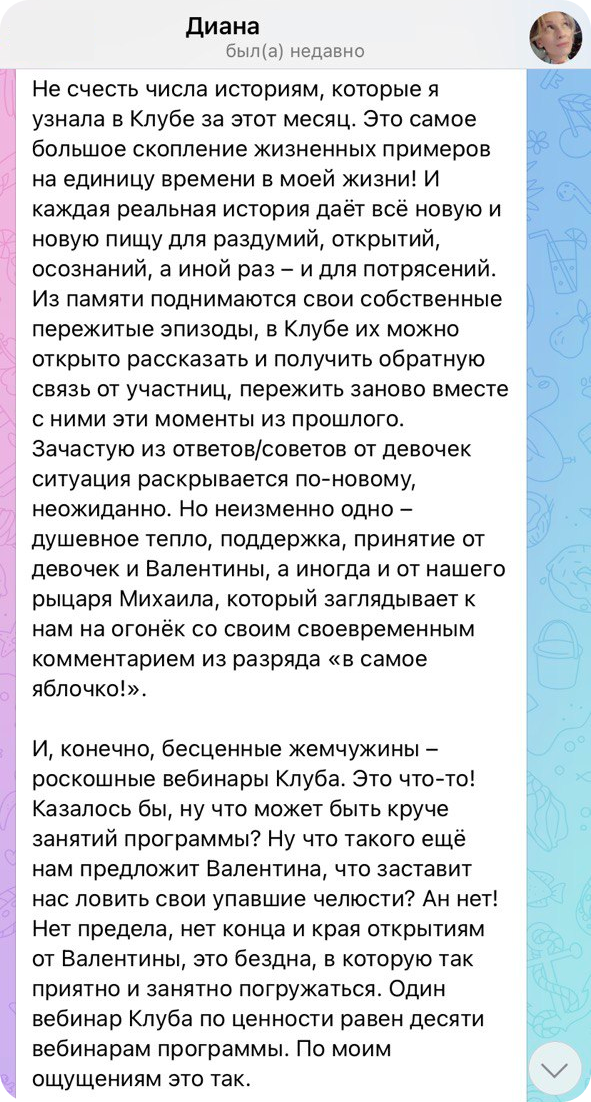 Диана
был(а) недавно

Не счесть числа историям, которые я узнала в Клубе за этот месяц. Это самое большое скопление жизненных примеров на единицу времени в моей жизни! И каждая реальная история даёт всё новую и новую пищу для раздумий, открытий, осознаний, а иной раз – и для потрясений. Из памяти поднимаются свои собственные пережитые эпизоды, в Клубе их можно открыто рассказать и получить обратную связь от участниц, пережить заново вместе с ними эти моменты из прошлого. Зачастую из ответов/советов от девочек ситуация раскрывается по-новому, неожиданно. Но неизменно одно – душевное тепло, поддержка, принятие от девочек и Валентины, а иногда и от нашего рыцаря Михаила, который заглядывает к нам на огонёк со своим своевременным комментарием из разряда «в самое яблочко!».

И, конечно, бесценные жемчужины – роскошные вебинары Клуба. Это что-то! Казалось бы, ну что может быть круче занятий программы? Ну что такого ещё нам предложит Валентина, что заставит нас ловить свои упавшие челюсти? Ан нет! Нет предела, нет конца и края открытиям от Валентины, это бездна, в которую так приятно и занятно погружаться. Один вебинар Клуба по ценности равен десяти вебинарам программы. По моим ощущениям это так.